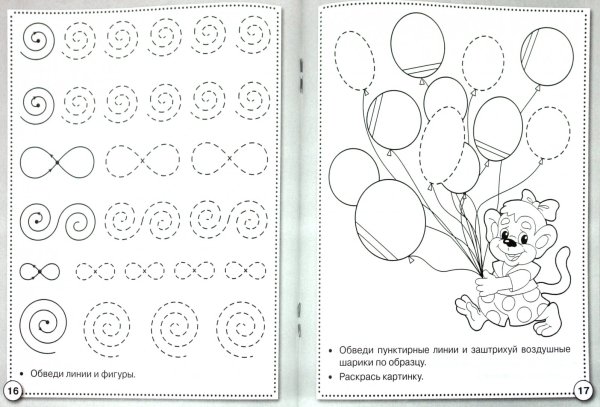 • Обведи линии и фигуры.

16

• Обведи пунктирные линии и заштрихуй воздушные шарики по образцу.

• Раскрась картинку.

17